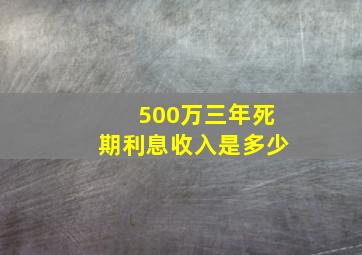 500万三年死期利息收入是多少